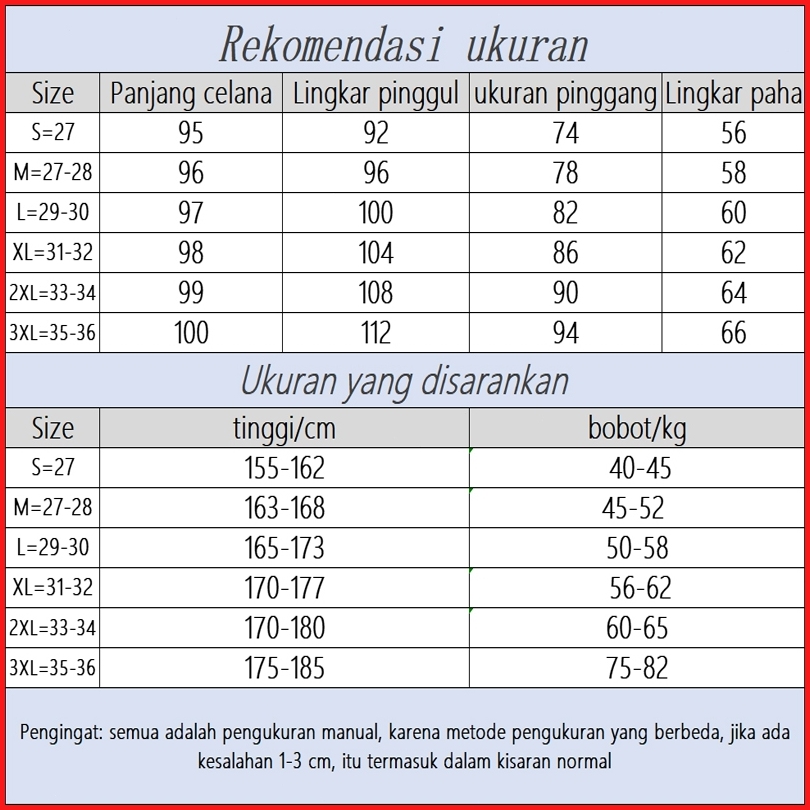 Rekomendasi ukuran

| Size | Panjang celana | Lingkar pinggul | ukuran pinggang | Lingkar paha |
|---|---|---|---|---|
| S=27 | 95 | 92 | 74 | 56 |
| M=27-28 | 96 | 96 | 78 | 58 |
| L=29-30 | 97 | 100 | 82 | 60 |
| XL=31-32 | 98 | 104 | 86 | 62 |
| 2XL=33-34 | 99 | 108 | 90 | 64 |
| 3XL=35-36 | 100 | 112 | 94 | 66 |

Ukuran yang disarankan

| Size | tinggi/cm | bobot/kg |
|---|---|---|
| S=27 | 155-162 | 40-45 |
| M=27-28 | 163-168 | 45-52 |
| L=29-30 | 165-173 | 50-58 |
| XL=31-32 | 170-177 | 56-62 |
| 2XL=33-34 | 170-180 | 60-65 |
| 3XL=35-36 | 175-185 | 75-82 |

Pengingat: semua adalah pengukuran manual, karena metode pengukuran yang berbeda, jika ada kesalahan 1-3 cm, itu termasuk dalam kisaran normal